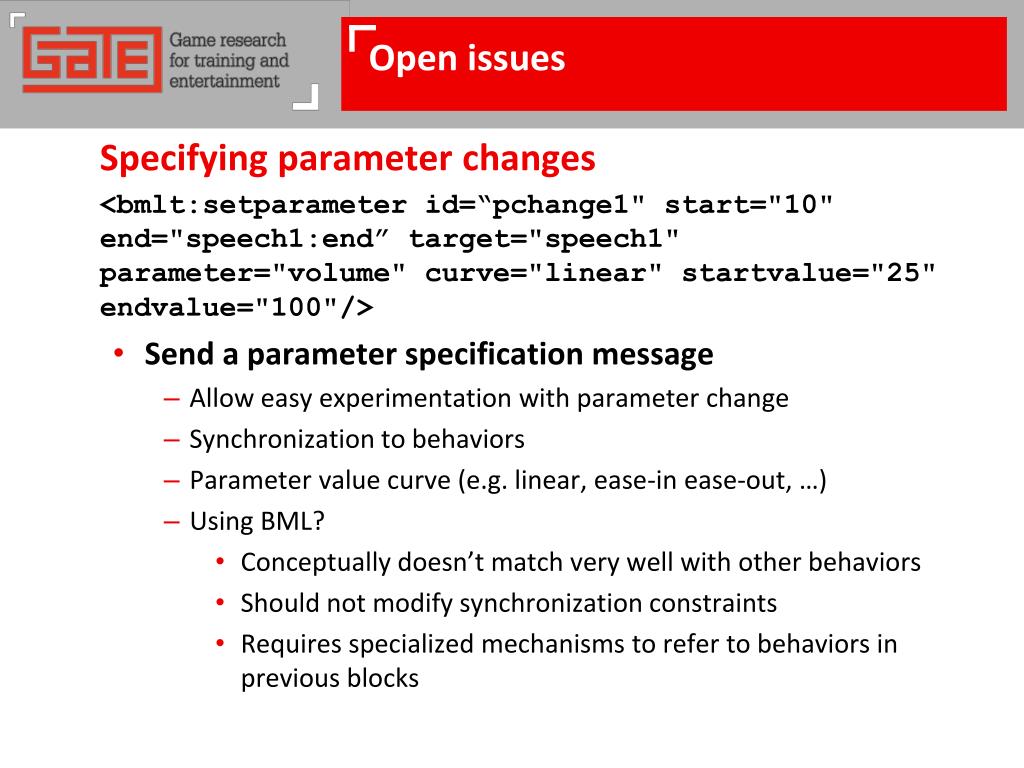 GATE Game research for training and entertainment

Open issues

Specifying parameter changes

<bmlt:setparameter id=“pchange1" start="10" end="speech1:end” target="speech1" parameter="volume" curve="linear" startvalue="25" endvalue="100"/>

• Send a parameter specification message
– Allow easy experimentation with parameter change
– Synchronization to behaviors
– Parameter value curve (e.g. linear, ease-in ease-out, …)
– Using BML?
• Conceptually doesn’t match very well with other behaviors
• Should not modify synchronization constraints
• Requires specialized mechanisms to refer to behaviors in previous blocks